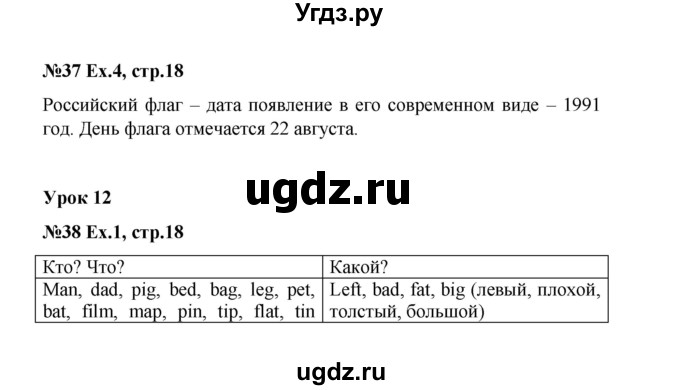 Угдз.ру

№37 Ex.4, стр.18

Российский флаг – дата появление в его современном виде – 1991 год. День флага отмечается 22 августа.

ugdz.ru

Урок 12

№38 Ex.1, стр.18

| Кто? Что? | Какой? |
|---|---|
| Man, dad, pig, bed, bag, leg, pet, bat, film, map, pin, tip, flat, tin | Left, bad, fat, big (левый, плохой, толстый, большой) |

ugdz.ru